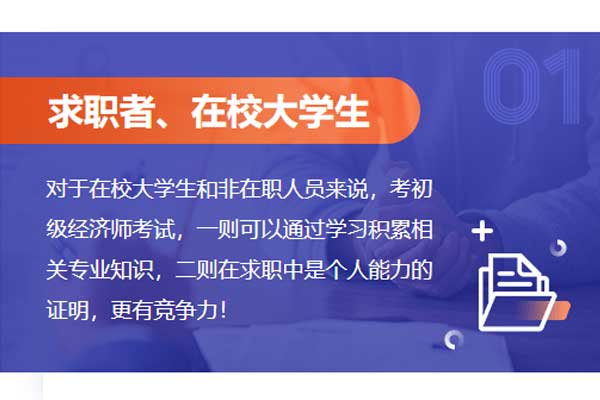 01

求职者、在校大学生

对于在校大学生和非在职人员来说，考初级经济师考试，一则可以通过学习积累相关专业知识，二则在求职中是个人能力的证明，更有竞争力！